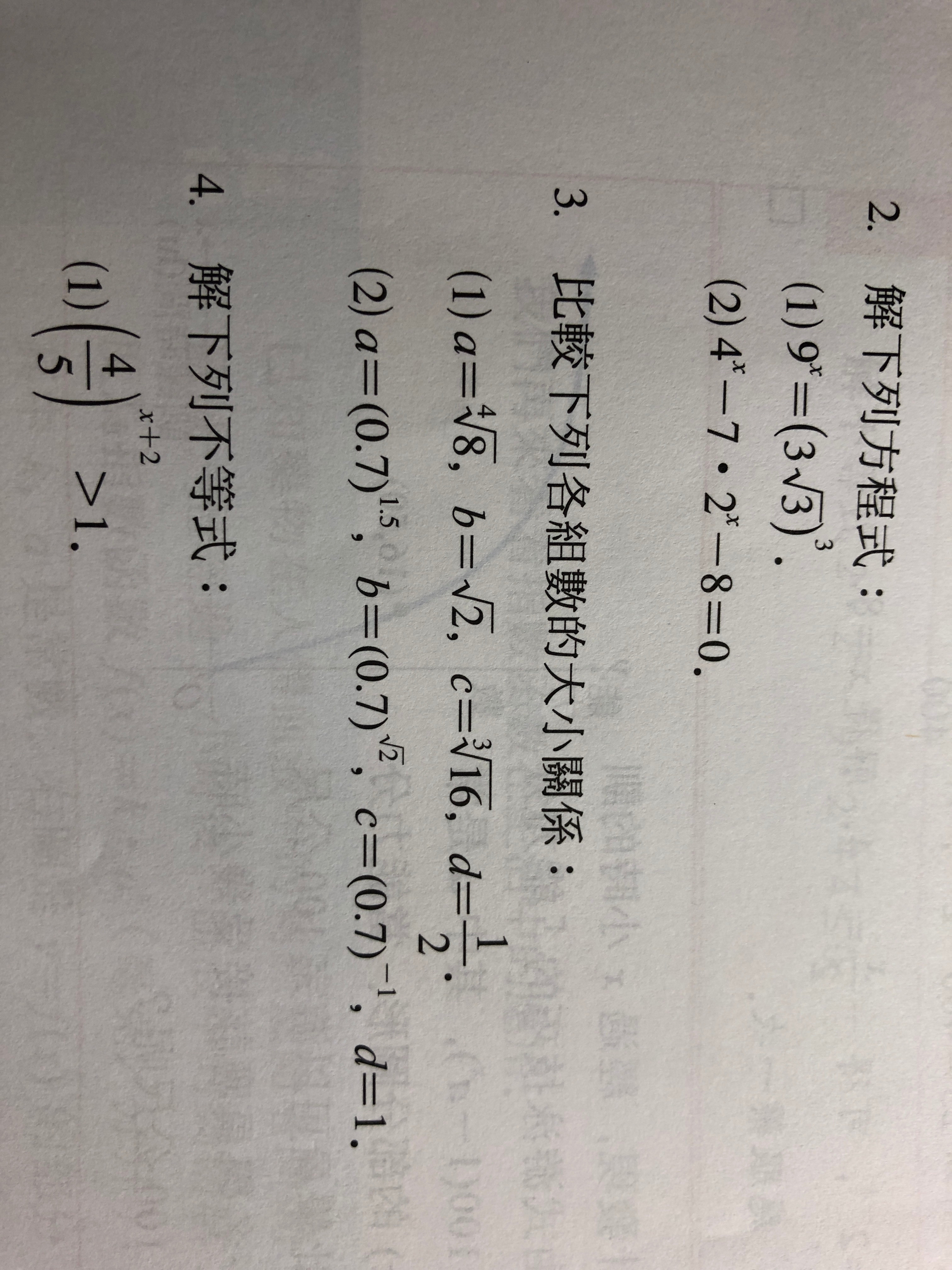 2. 解下列方程式：

(1) $9^x=(3\sqrt{3})^3$.

(2) $4^x-7\cdot 2^x-8=0$.

3. 比較下列各組數的大小關係：

(1) $a=\sqrt[4]{8}$, $b=\sqrt{2}$, $c=\sqrt[3]{16}$, $d=\frac{1}{2}$.

(2) $a=(0.7)^{1.5}$, $b=(0.7)^{\sqrt{2}}$, $c=(0.7)^{-1}$, $d=1$.

4. 解下列不等式：

(1) $\left(\frac{4}{5}\right)^{x+2}>1$.